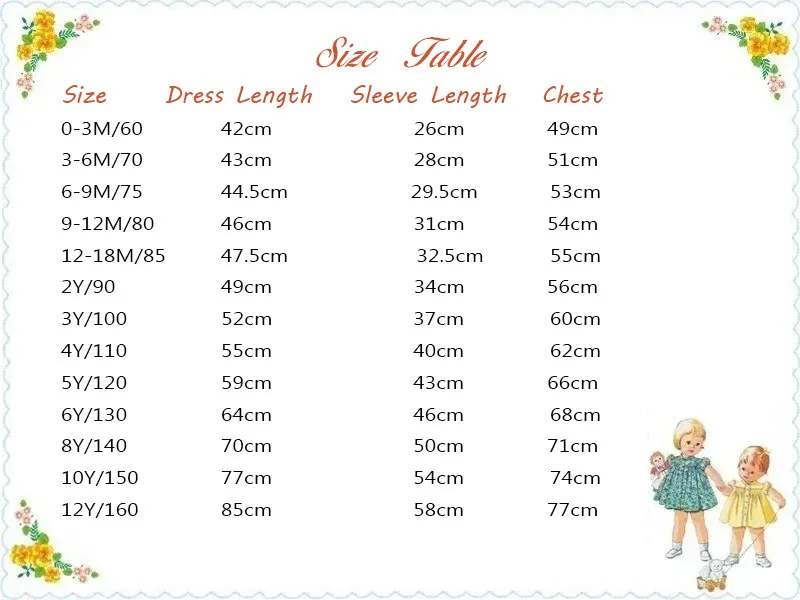 Size Table

| Size | Dress Length | Sleeve Length | Chest |
|---|---|---|---|
| 0-3M/60 | 42cm | 26cm | 49cm |
| 3-6M/70 | 43cm | 28cm | 51cm |
| 6-9M/75 | 44.5cm | 29.5cm | 53cm |
| 9-12M/80 | 46cm | 31cm | 54cm |
| 12-18M/85 | 47.5cm | 32.5cm | 55cm |
| 2Y/90 | 49cm | 34cm | 56cm |
| 3Y/100 | 52cm | 37cm | 60cm |
| 4Y/110 | 55cm | 40cm | 62cm |
| 5Y/120 | 59cm | 43cm | 66cm |
| 6Y/130 | 64cm | 46cm | 68cm |
| 8Y/140 | 70cm | 50cm | 71cm |
| 10Y/150 | 77cm | 54cm | 74cm |
| 12Y/160 | 85cm | 58cm | 77cm |